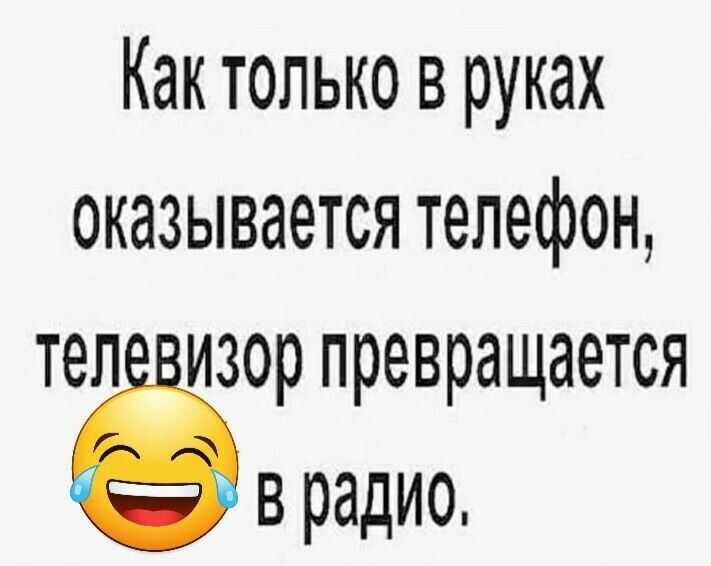 Как только в руках оказывается телефон, телевизор превращается в радио.